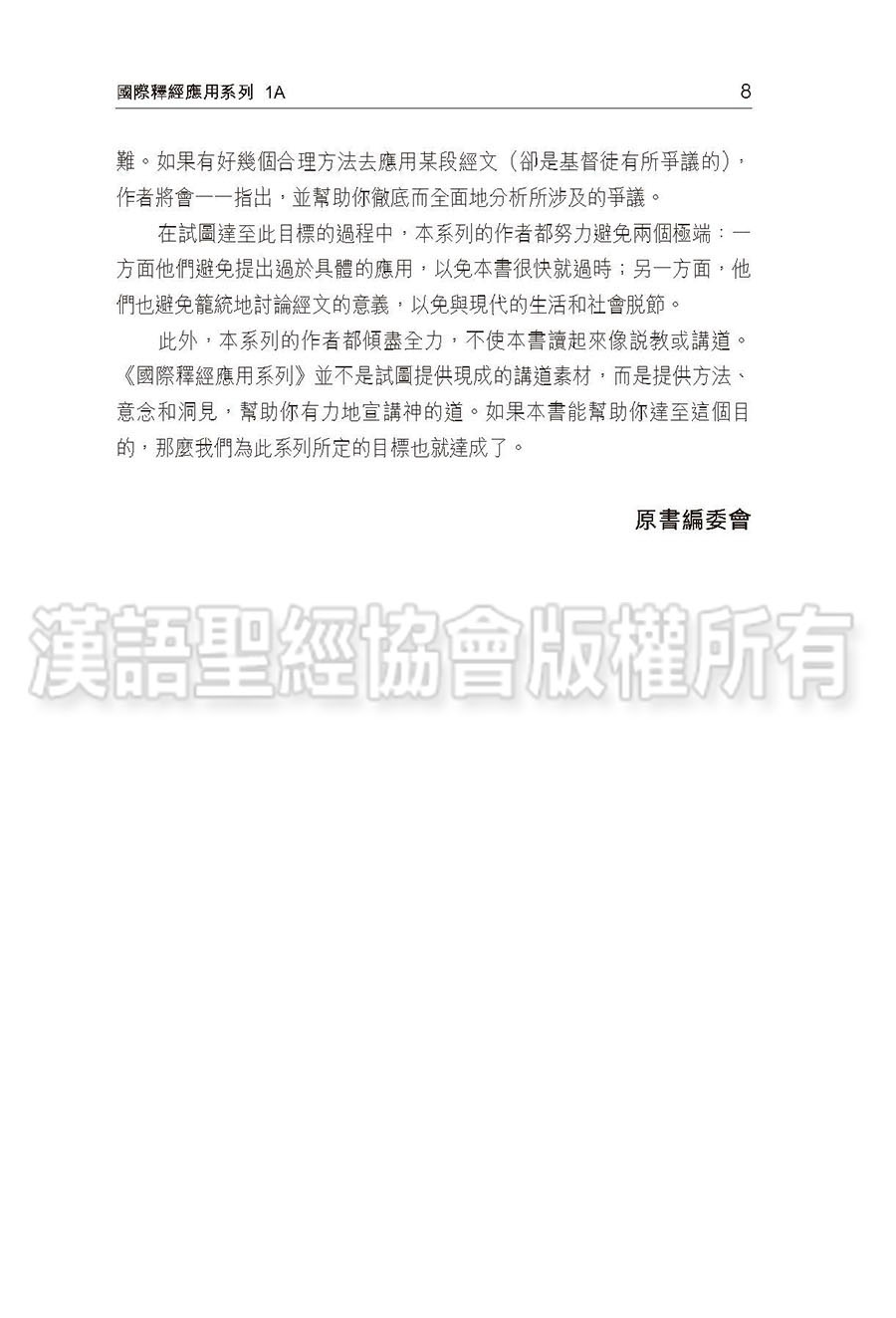 國際釋經應用系列 1A　8

難。如果有好幾個合理方法去應用某段經文（卻是基督徒有所爭議的），作者將會一一指出，並幫助你徹底而全面地分析所涉及的爭議。

在試圖達至此目標的過程中，本系列的作者都努力避免兩個極端：一方面他們避免提出過於具體的應用，以免本書很快就過時；另一方面，他們也避免籠統地討論經文的意義，以免與現代的生活和社會脫節。

此外，本系列的作者都傾盡全力，不使本書讀起來像說教或講道。《國際釋經應用系列》並不是試圖提供現成的講道素材，而是提供方法、意念和洞見，幫助你有力地宣講神的道。如果本書能幫助你達至這個目的，那麼我們為此系列所定的目標也就達成了。

原書編委會

漢語聖經協會版權所有